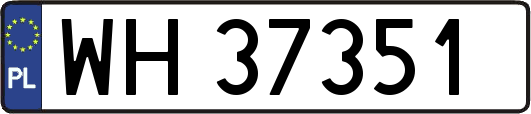 PL
WH 37351